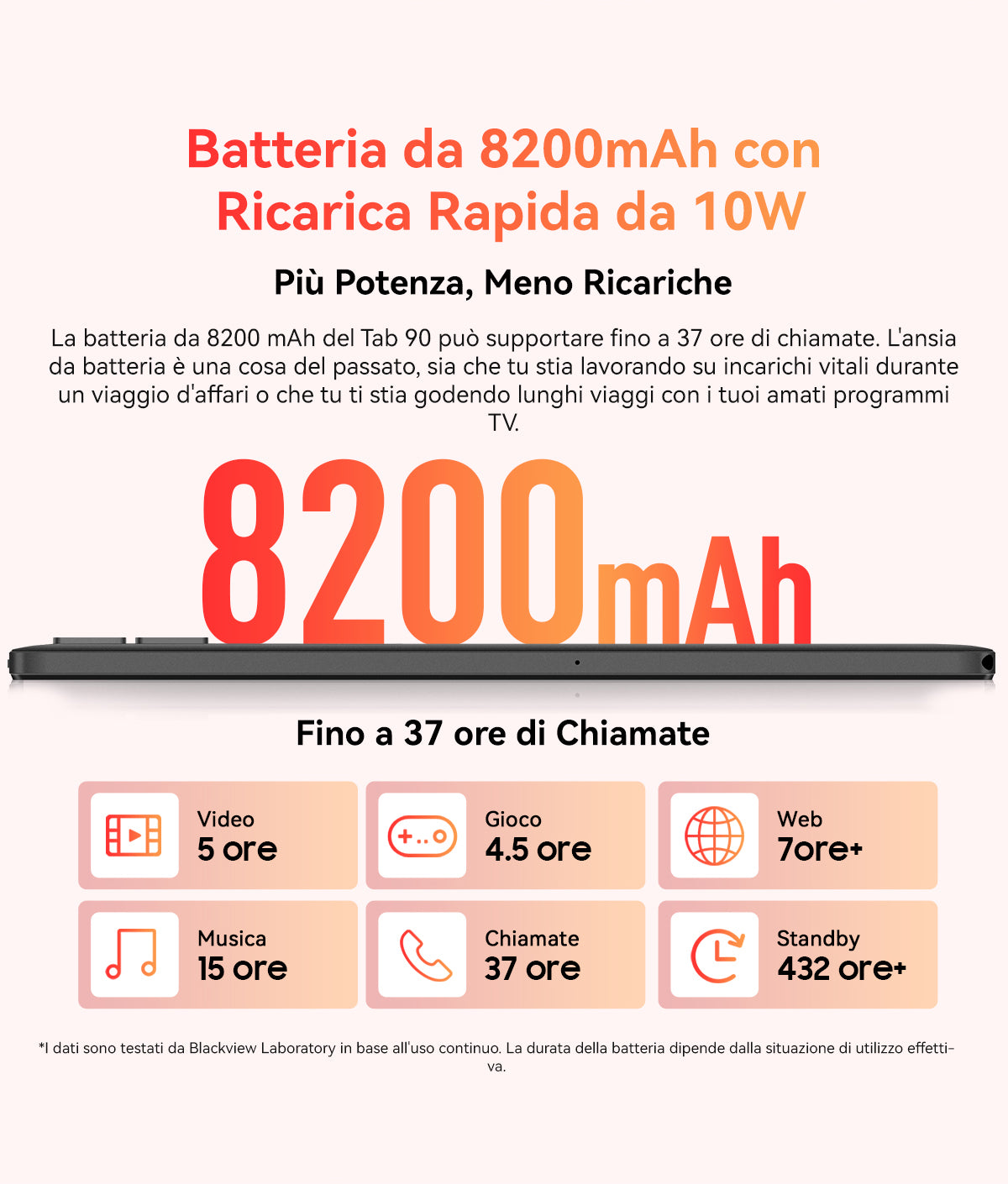 Batteria da 8200mAh con Ricarica Rapida da 10W

Più Potenza, Meno Ricariche

La batteria da 8200 mAh del Tab 90 può supportare fino a 37 ore di chiamate. L'ansia da batteria è una cosa del passato, sia che tu stia lavorando su incarichi vitali durante un viaggio d'affari o che tu ti stia godendo lunghi viaggi con i tuoi amati programmi TV.

8200mAh

Fino a 37 ore di Chiamate

Video
5 ore

Gioco
4.5 ore

Web
7ore+

Musica
15 ore

Chiamate
37 ore

Standby
432 ore+

*I dati sono testati da Blackview Laboratory in base all'uso continuo. La durata della batteria dipende dalla situazione di utilizzo effettiva.